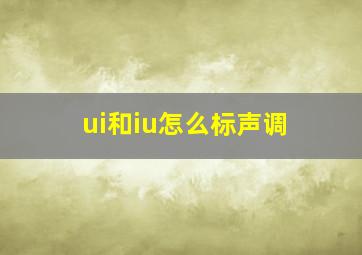 ui和iu怎么标声调